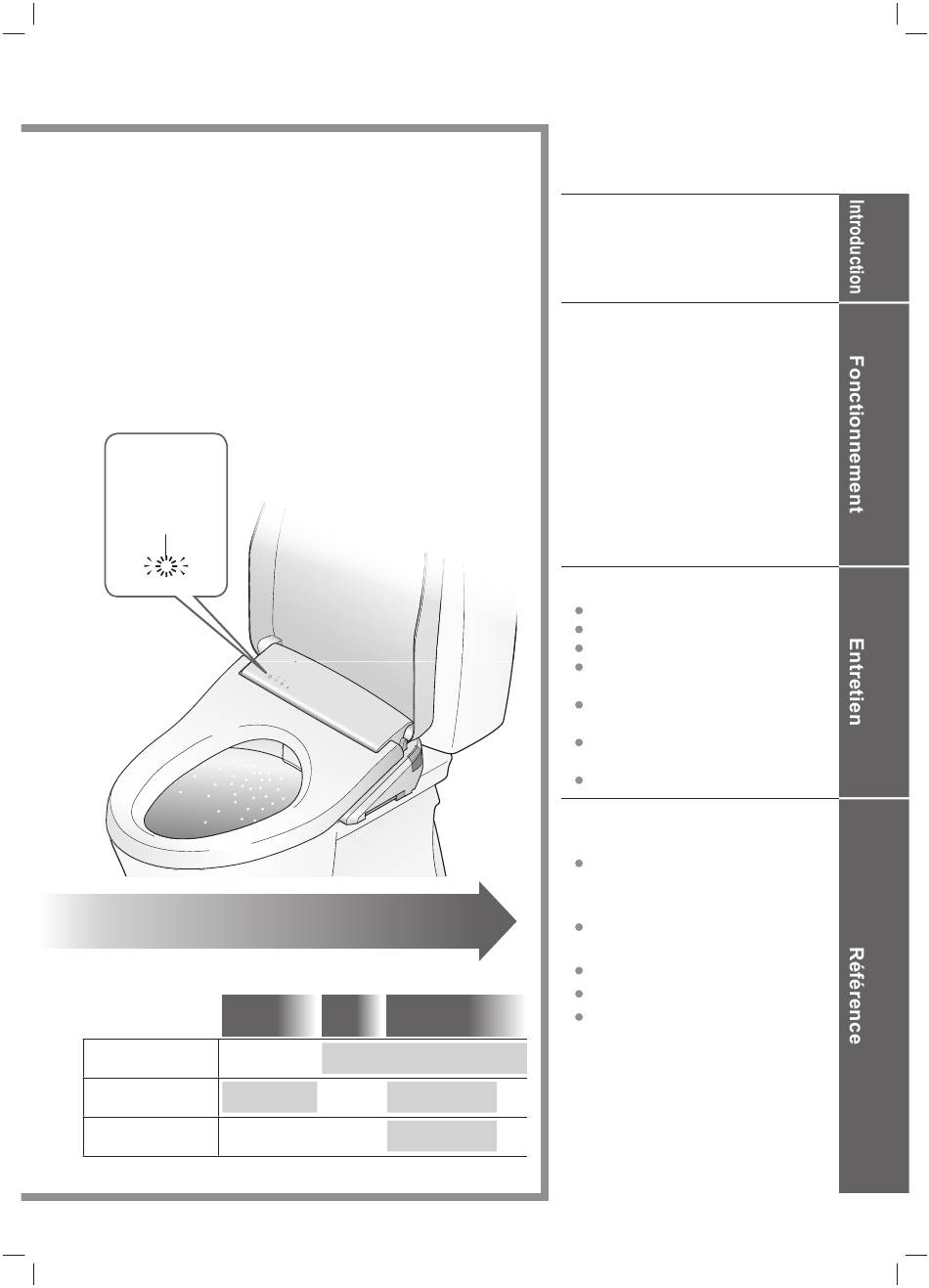 Introduction

Fonctionnement

Entretien

Référence